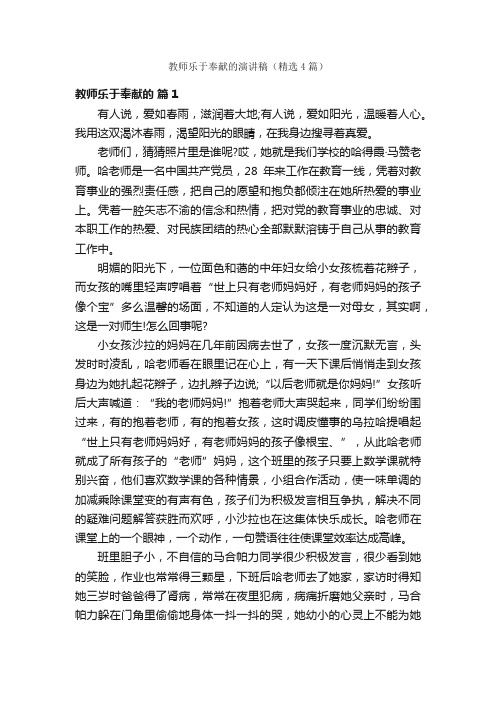 教师乐于奉献的演讲稿（精选4篇）

教师乐于奉献的 篇1

有人说，爱如春雨，滋润着大地;有人说，爱如阳光，温暖着人心。我用这双渴沐春雨，渴望阳光的眼睛，在我身边搜寻着真爱。

老师们，猜猜照片里是谁呢?哎，她就是我们学校的哈得霞·马赞老师。哈老师是一名中国共产党员，28 年来工作在教育一线，凭着对教育事业的强烈责任感，把自己的愿望和抱负都倾注在她所热爱的事业上。凭着一腔矢志不渝的信念和热情，把对党的教育事业的忠诚、对本职工作的热爱、对民族团结的热心全部默默溶铸于自己从事的教育工作中。

明媚的阳光下，一位面色和蔼的中年妇女给小女孩梳着花辫子，而女孩的嘴里轻声哼唱着“世上只有老师妈妈好，有老师妈妈的孩子像个宝”多么温馨的场面，不知道的人定认为这是一对母女，其实啊，这是一对师生!怎么回事呢?

小女孩沙拉的妈妈在几年前因病去世了，女孩一度沉默无言，头发时时凌乱，哈老师看在眼里记在心上，有一天下课后悄悄走到女孩身边为她扎起花辫子，边扎辫子边说;“以后老师就是你妈妈!”女孩听后大声喊道：“我的老师妈妈!”抱着老师大声哭起来，同学们纷纷围过来，有的抱着老师，有的抱着女孩，这时调皮懂事的乌拉哈提唱起“世上只有老师妈妈好，有老师妈妈的孩子像根宝、”，从此哈老师就成了所有孩子的“老师”妈妈，这个班里的孩子只要上数学课就特别兴奋，他们喜欢数学课的各种情景，小组合作活动，使一味单调的加减乘除课堂变的有声有色，孩子们为积极发言相互争执，解决不同的疑难问题解答获胜而欢呼，小沙拉也在这集体快乐成长。哈老师在课堂上的一个眼神，一个动作，一句赞语往往使课堂效率达成高峰。

班里胆子小，不自信的马合帕力同学很少积极发言，很少看到她的笑脸，作业也常常得三颗星，下班后哈老师去了她家，家访时得知她三岁时爸爸得了肾病，常常在夜里犯病，病痛折磨她父亲时，马合帕力躲在门角里偷偷地身体一抖一抖的哭，她幼小的心灵上不能为她